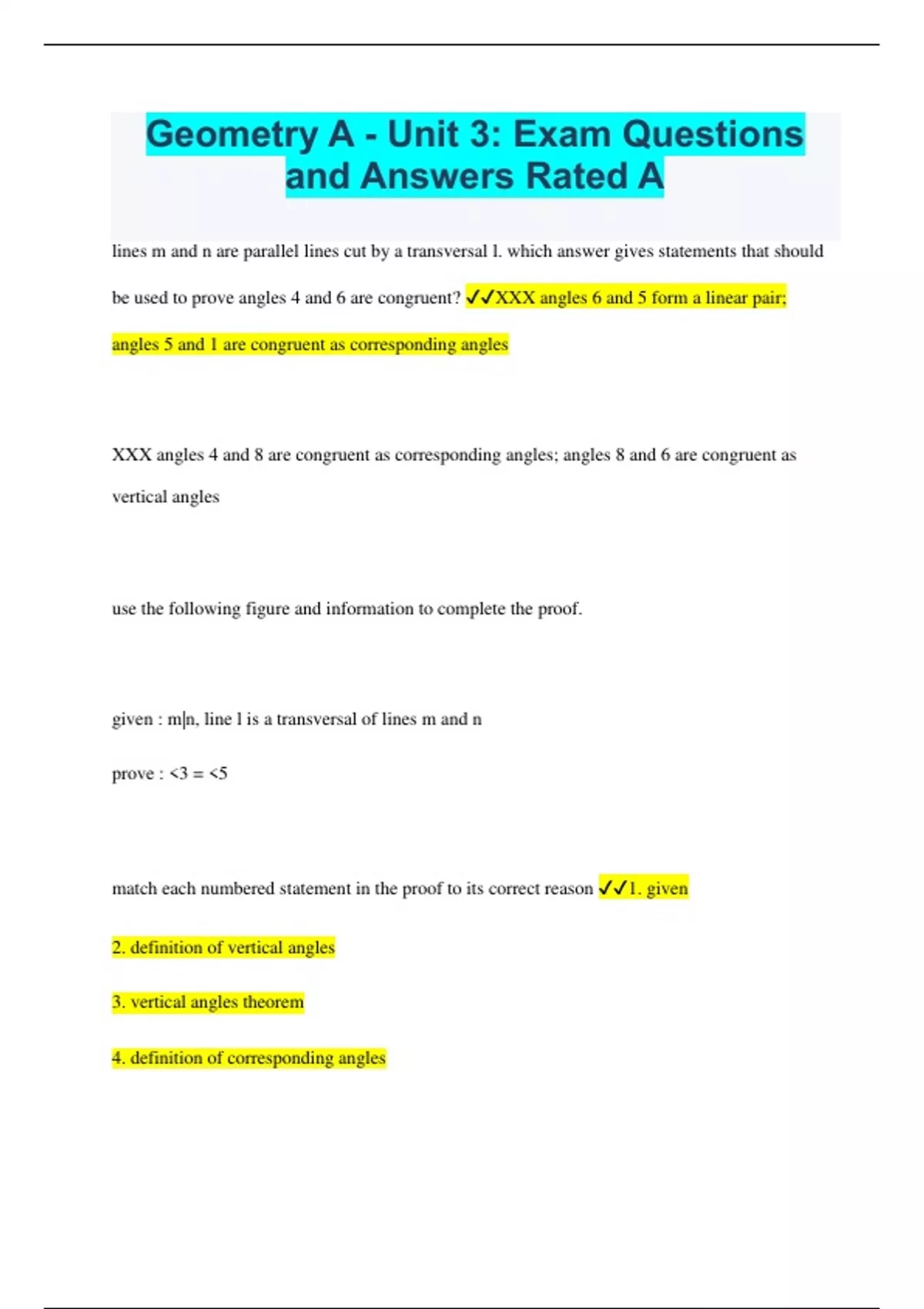 Geometry A - Unit 3: Exam Questions and Answers Rated A

lines m and n are parallel lines cut by a transversal l. which answer gives statements that should be used to prove angles 4 and 6 are congruent? ✓✓XXX angles 6 and 5 form a linear pair; angles 5 and 1 are congruent as corresponding angles

XXX angles 4 and 8 are congruent as corresponding angles; angles 8 and 6 are congruent as vertical angles

use the following figure and information to complete the proof.

given : m|n, line l is a transversal of lines m and n

prove : <3 = <5

match each numbered statement in the proof to its correct reason ✓✓1. given

2. definition of vertical angles

3. vertical angles theorem

4. definition of corresponding angles